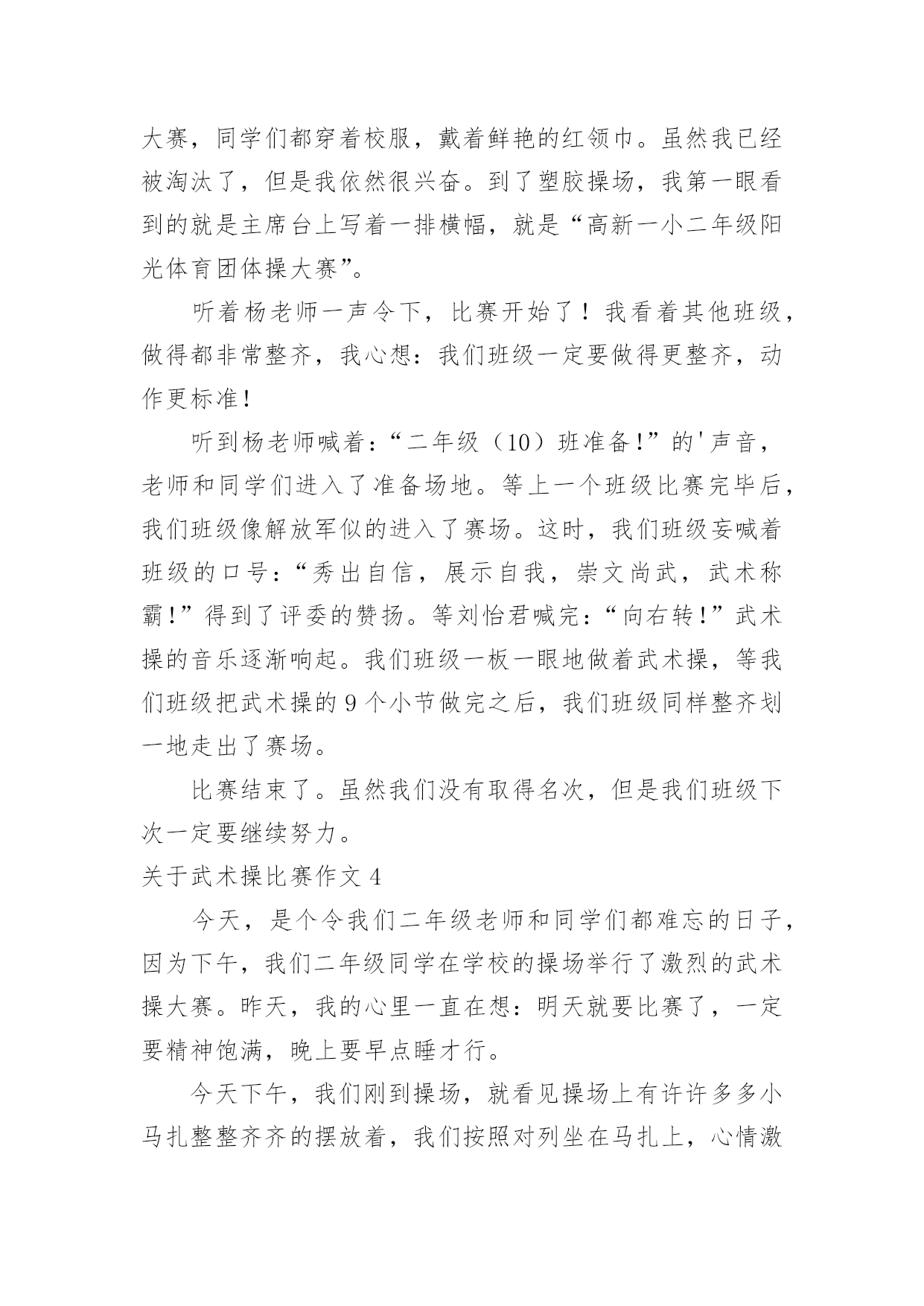 大赛，同学们都穿着校服，戴着鲜艳的红领巾。虽然我已经被淘汰了，但是我依然很兴奋。到了塑胶操场，我第一眼看到的就是主席台上写着一排横幅，就是“高新一小二年级阳光体育团体操大赛”。

听着杨老师一声令下，比赛开始了！我看着其他班级，做得都非常整齐，我心想：我们班级一定要做得更整齐，动作更标准！

听到杨老师喊着：“二年级（10）班准备！”的'声音，老师和同学们进入了准备场地。等上一个班级比赛完毕后，我们班级像解放军似的进入了赛场。这时，我们班级妄喊着班级的口号：“秀出自信，展示自我，崇文尚武，武术称霸！”得到了评委的赞扬。等刘怡君喊完：“向右转！”武术操的音乐逐渐响起。我们班级一板一眼地做着武术操，等我们班级把武术操的 9 个小节做完之后，我们班级同样整齐划一地走出了赛场。

比赛结束了。虽然我们没有取得名次，但是我们班级下次一定要继续努力。

关于武术操比赛作文 4

今天，是个令我们二年级老师和同学们都难忘的日子，因为下午，我们二年级同学在学校的操场举行了激烈的武术操大赛。昨天，我的心里一直在想：明天就要比赛了，一定要精神饱满，晚上要早点睡才行。

今天下午，我们刚到操场，就看见操场上有许许多多小马扎整整齐齐的摆放着，我们按照对列坐在马扎上，心情激